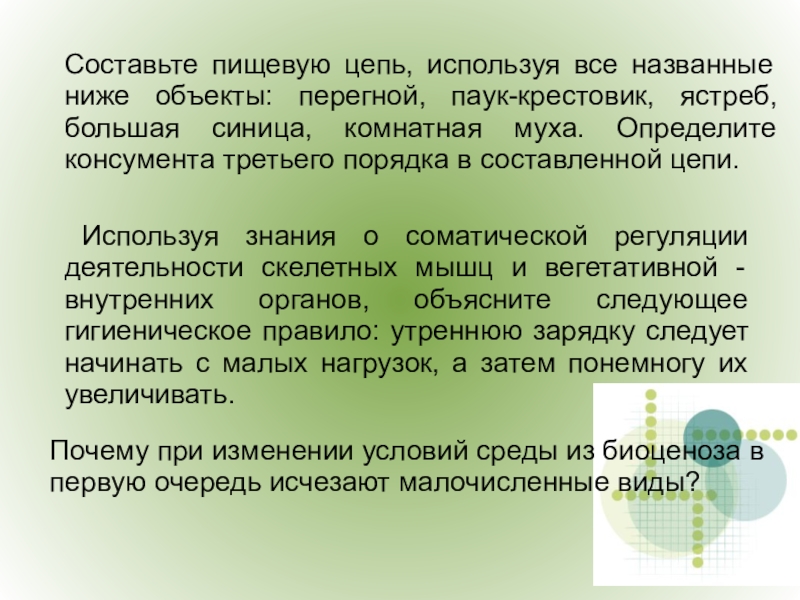 Составьте пищевую цепь, используя все названные ниже объекты: перегной, паук-крестовик, ястреб, большая синица, комнатная муха. Определите консумента третьего порядка в составленной цепи.

Используя знания о соматической регуляции деятельности скелетных мышц и вегетативной - внутренних органов, объясните следующее гигиеническое правило: утреннюю зарядку следует начинать с малых нагрузок, а затем понемногу их увеличивать.

Почему при изменении условий среды из биоценоза в первую очередь исчезают малочисленные виды?